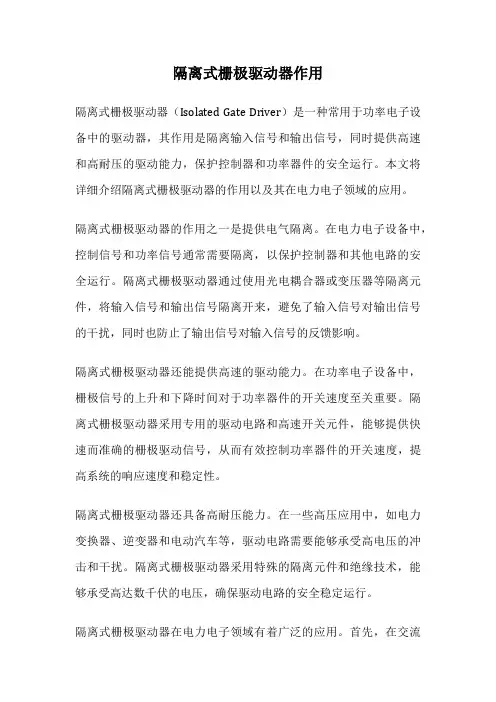 隔离式栅极驱动器作用

隔离式栅极驱动器（Isolated Gate Driver）是一种常用于功率电子设备中的驱动器，其作用是隔离输入信号和输出信号，同时提供高速和高耐压的驱动能力，保护控制器和功率器件的安全运行。本文将详细介绍隔离式栅极驱动器的作用以及其在电力电子领域的应用。

隔离式栅极驱动器的作用之一是提供电气隔离。在电力电子设备中，控制信号和功率信号通常需要隔离，以保护控制器和其他电路的安全运行。隔离式栅极驱动器通过使用光电耦合器或变压器等隔离元件，将输入信号和输出信号隔离开来，避免了输入信号对输出信号的干扰，同时也防止了输出信号对输入信号的反馈影响。

隔离式栅极驱动器还能提供高速的驱动能力。在功率电子设备中，栅极信号的上升和下降时间对于功率器件的开关速度至关重要。隔离式栅极驱动器采用专用的驱动电路和高速开关元件，能够提供快速而准确的栅极驱动信号，从而有效控制功率器件的开关速度，提高系统的响应速度和稳定性。

隔离式栅极驱动器还具备高耐压能力。在一些高压应用中，如电力变换器、逆变器和电动汽车等，驱动电路需要能够承受高电压的冲击和干扰。隔离式栅极驱动器采用特殊的隔离元件和绝缘技术，能够承受高达数千伏的电压，确保驱动电路的安全稳定运行。

隔离式栅极驱动器在电力电子领域有着广泛的应用。首先，在交流